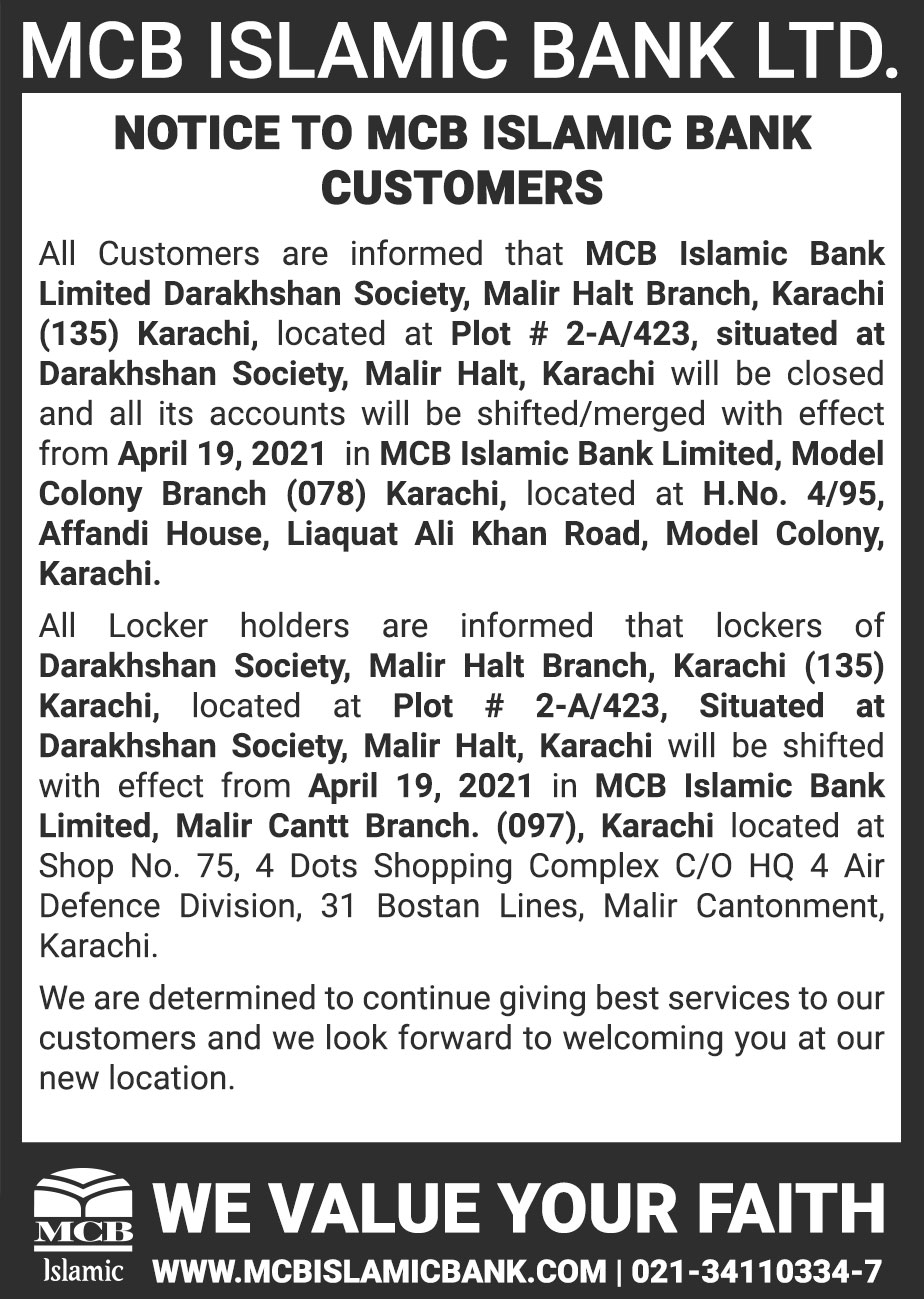 MCB ISLAMIC BANK LTD.

NOTICE TO MCB ISLAMIC BANK CUSTOMERS

All Customers are informed that MCB Islamic Bank Limited Darakhshan Society, Malir Halt Branch, Karachi (135) Karachi, located at Plot # 2-A/423, situated at Darakhshan Society, Malir Halt, Karachi will be closed and all its accounts will be shifted/merged with effect from April 19, 2021 in MCB Islamic Bank Limited, Model Colony Branch (078) Karachi, located at H.No. 4/95, Affandi House, Liaquat Ali Khan Road, Model Colony, Karachi.

All Locker holders are informed that lockers of Darakhshan Society, Malir Halt Branch, Karachi (135) Karachi, located at Plot # 2-A/423, Situated at Darakhshan Society, Malir Halt, Karachi will be shifted with effect from April 19, 2021 in MCB Islamic Bank Limited, Malir Cantt Branch. (097), Karachi located at Shop No. 75, 4 Dots Shopping Complex C/O HQ 4 Air Defence Division, 31 Bostan Lines, Malir Cantonment, Karachi.

We are determined to continue giving best services to our customers and we look forward to welcoming you at our new location.

MCB
Islamic

WE VALUE YOUR FAITH

WWW.MCBISLAMICBANK.COM | 021-34110334-7